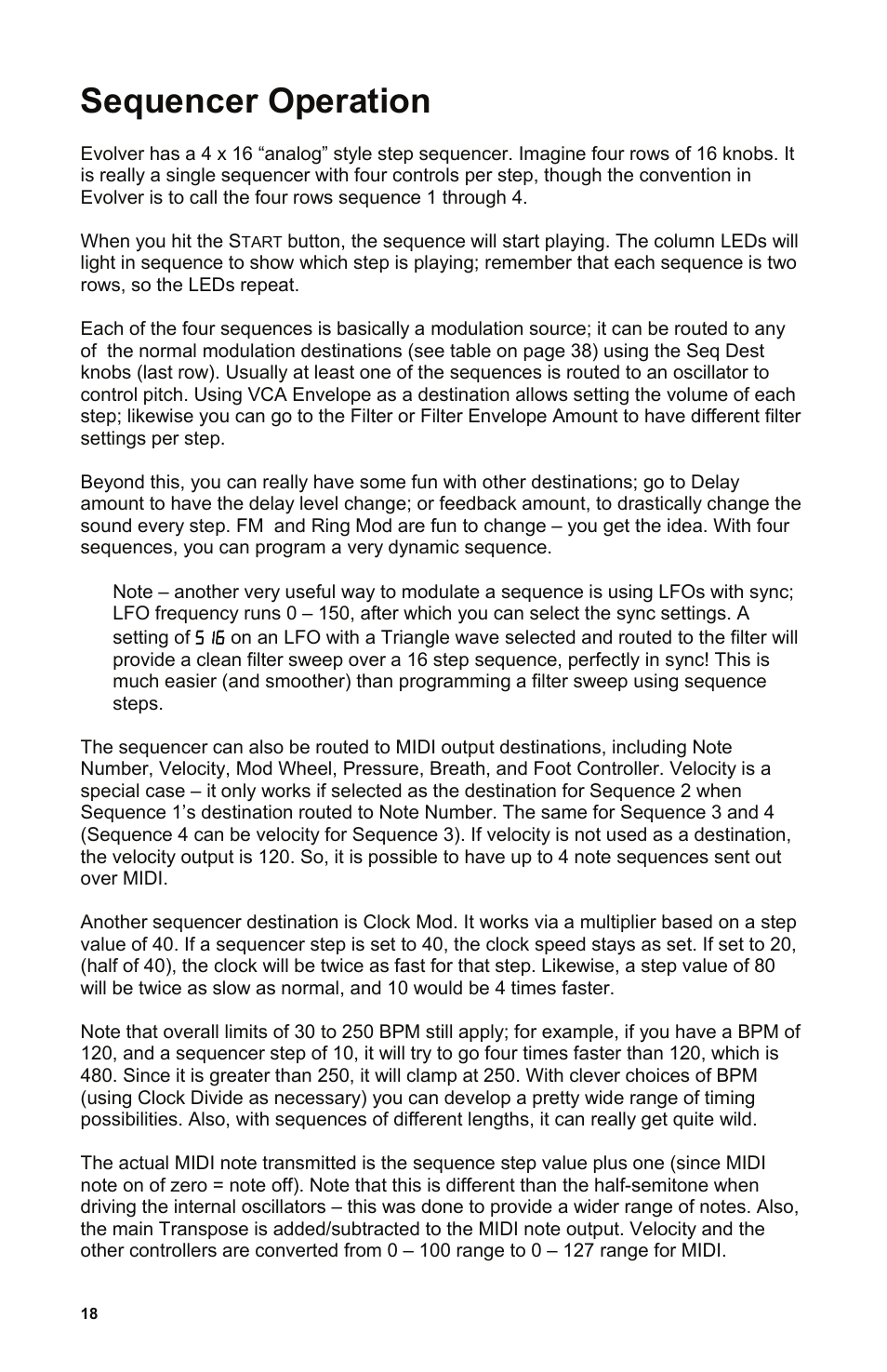 Sequencer Operation

Evolver has a 4 x 16 “analog” style step sequencer. Imagine four rows of 16 knobs. It is really a single sequencer with four controls per step, though the convention in Evolver is to call the four rows sequence 1 through 4.

When you hit the START button, the sequence will start playing. The column LEDs will light in sequence to show which step is playing; remember that each sequence is two rows, so the LEDs repeat.

Each of the four sequences is basically a modulation source; it can be routed to any of the normal modulation destinations (see table on page 38) using the Seq Dest knobs (last row). Usually at least one of the sequences is routed to an oscillator to control pitch. Using VCA Envelope as a destination allows setting the volume of each step; likewise you can go to the Filter or Filter Envelope Amount to have different filter settings per step.

Beyond this, you can really have some fun with other destinations; go to Delay amount to have the delay level change; or feedback amount, to drastically change the sound every step. FM and Ring Mod are fun to change – you get the idea. With four sequences, you can program a very dynamic sequence.

Note – another very useful way to modulate a sequence is using LFOs with sync; LFO frequency runs 0 – 150, after which you can select the sync settings. A setting of S 16 on an LFO with a Triangle wave selected and routed to the filter will provide a clean filter sweep over a 16 step sequence, perfectly in sync! This is much easier (and smoother) than programming a filter sweep using sequence steps.

The sequencer can also be routed to MIDI output destinations, including Note Number, Velocity, Mod Wheel, Pressure, Breath, and Foot Controller. Velocity is a special case – it only works if selected as the destination for Sequence 2 when Sequence 1’s destination routed to Note Number. The same for Sequence 3 and 4 (Sequence 4 can be velocity for Sequence 3). If velocity is not used as a destination, the velocity output is 120. So, it is possible to have up to 4 note sequences sent out over MIDI.

Another sequencer destination is Clock Mod. It works via a multiplier based on a step value of 40. If a sequencer step is set to 40, the clock speed stays as set. If set to 20, (half of 40), the clock will be twice as fast for that step. Likewise, a step value of 80 will be twice as slow as normal, and 10 would be 4 times faster.

Note that overall limits of 30 to 250 BPM still apply; for example, if you have a BPM of 120, and a sequencer step of 10, it will try to go four times faster than 120, which is 480. Since it is greater than 250, it will clamp at 250. With clever choices of BPM (using Clock Divide as necessary) you can develop a pretty wide range of timing possibilities. Also, with sequences of different lengths, it can really get quite wild.

The actual MIDI note transmitted is the sequence step value plus one (since MIDI note on of zero = note off). Note that this is different than the half-semitone when driving the internal oscillators – this was done to provide a wider range of notes. Also, the main Transpose is added/subtracted to the MIDI note output. Velocity and the other controllers are converted from 0 – 100 range to 0 – 127 range for MIDI.

18